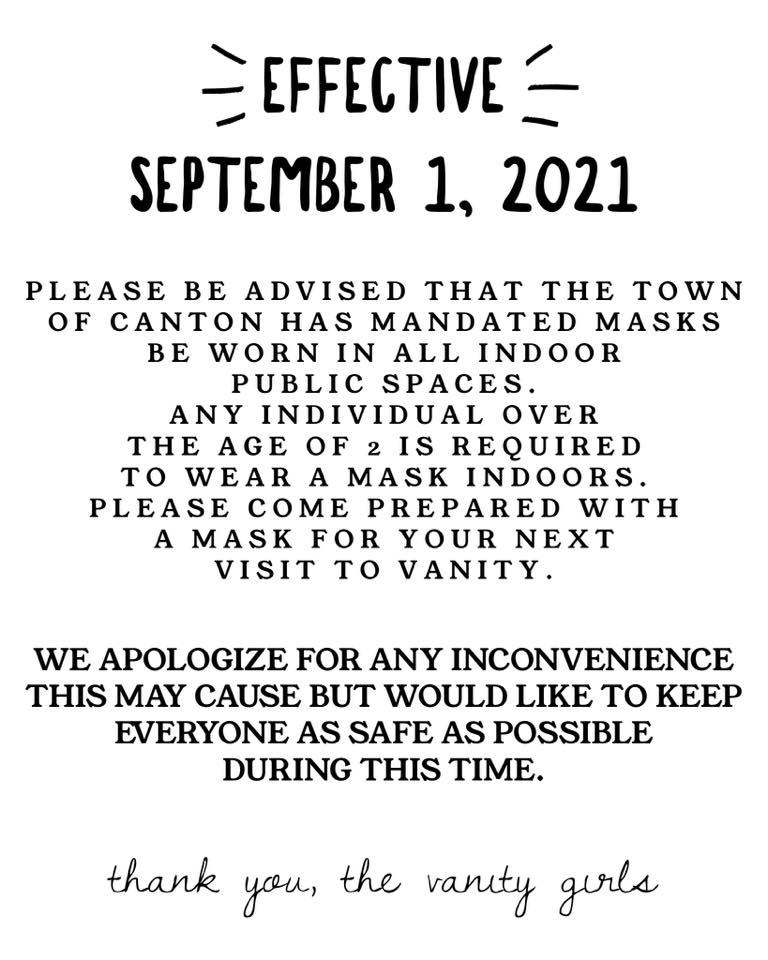 EFFECTIVE
SEPTEMBER 1, 2021

PLEASE BE ADVISED THAT THE TOWN OF CANTON HAS MANDATED MASKS BE WORN IN ALL INDOOR PUBLIC SPACES. ANY INDIVIDUAL OVER THE AGE OF 2 IS REQUIRED TO WEAR A MASK INDOORS. PLEASE COME PREPARED WITH A MASK FOR YOUR NEXT VISIT TO VANITY.

WE APOLOGIZE FOR ANY INCONVENIENCE THIS MAY CAUSE BUT WOULD LIKE TO KEEP EVERYONE AS SAFE AS POSSIBLE DURING THIS TIME.

thank you, the vanity girls